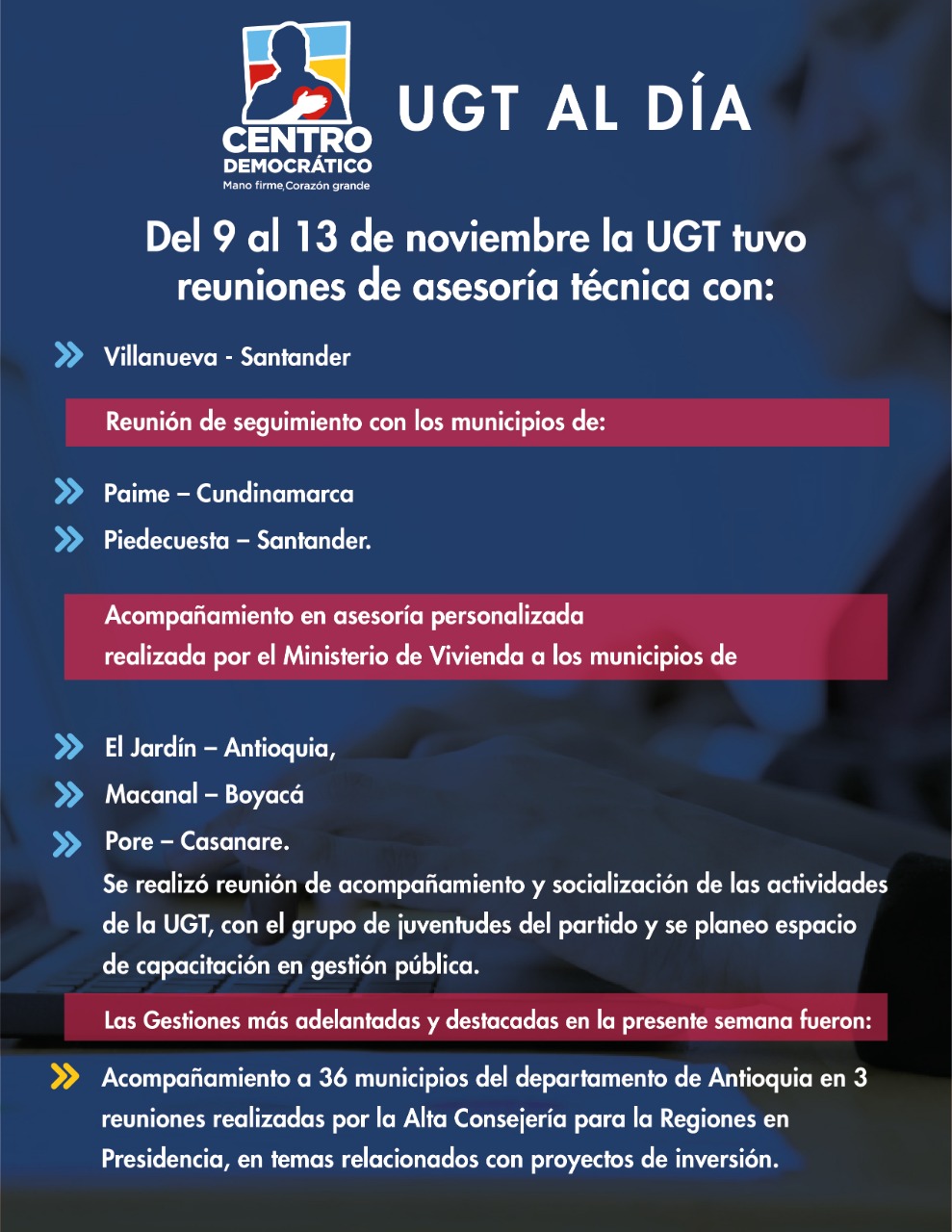 CENTRO DEMOCRÁTICO
Mano firme, Corazón grande

UGT AL DÍA

Del 9 al 13 de noviembre la UGT tuvo reuniones de asesoría técnica con:

Villanueva - Santander

Reunión de seguimiento con los municipios de:

Paime – Cundinamarca
Piedecuesta – Santander.

Acompañamiento en asesoría personalizada realizada por el Ministerio de Vivienda a los municipios de

El Jardín – Antioquia,
Macanal – Boyacá
Pore – Casanare.
Se realizó reunión de acompañamiento y socialización de las actividades de la UGT, con el grupo de juventudes del partido y se planeo espacio de capacitación en gestión pública.

Las Gestiones más adelantadas y destacadas en la presente semana fueron:

Acompañamiento a 36 municipios del departamento de Antioquia en 3 reuniones realizadas por la Alta Consejería para la Regiones en Presidencia, en temas relacionados con proyectos de inversión.